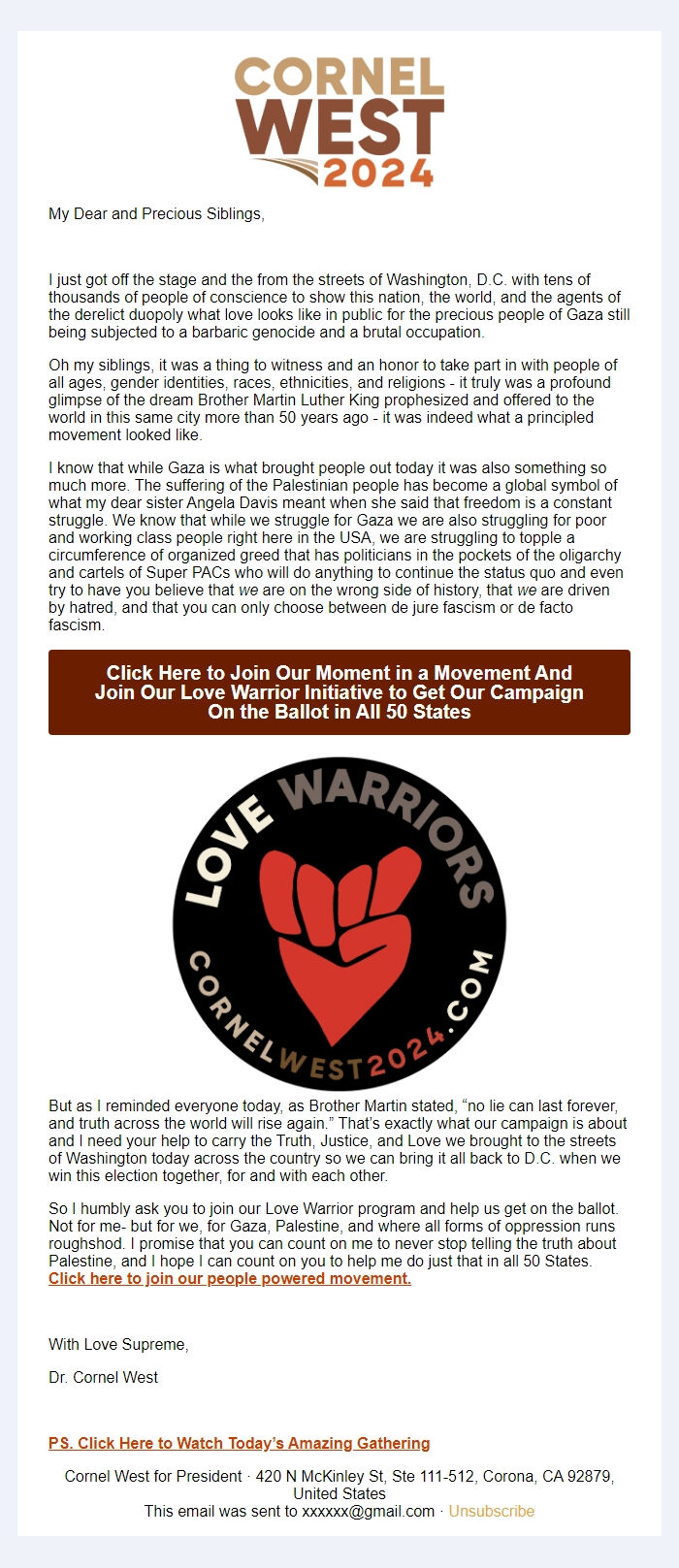 CORNEL WEST 2024

My Dear and Precious Siblings,

I just got off the stage and the from the streets of Washington, D.C. with tens of thousands of people of conscience to show this nation, the world, and the agents of the derelict duopoly what love looks like in public for the precious people of Gaza still being subjected to a barbaric genocide and a brutal occupation.

Oh my siblings, it was a thing to witness and an honor to take part in with people of all ages, gender identities, races, ethnicities, and religions - it truly was a profound glimpse of the dream Brother Martin Luther King prophesized and offered to the world in this same city more than 50 years ago - it was indeed what a principled movement looked like.

I know that while Gaza is what brought people out today it was also something so much more. The suffering of the Palestinian people has become a global symbol of what my dear sister Angela Davis meant when she said that freedom is a constant struggle. We know that while we struggle for Gaza we are also struggling for poor and working class people right here in the USA, we are struggling to topple a circumference of organized greed that has politicians in the pockets of the oligarchy and cartels of Super PACs who will do anything to continue the status quo and even try to have you believe that we are on the wrong side of history, that we are driven by hatred, and that you can only choose between de jure fascism or de facto fascism.

Click Here to Join Our Moment in a Movement And Join Our Love Warrior Initiative to Get Our Campaign On the Ballot in All 50 States

LOVE WARRIORS
CORNELWEST2024.COM

But as I reminded everyone today, as Brother Martin stated, “no lie can last forever, and truth across the world will rise again.” That’s exactly what our campaign is about and I need your help to carry the Truth, Justice, and Love we brought to the streets of Washington today across the country so we can bring it all back to D.C. when we win this election together, for and with each other.

So I humbly ask you to join our Love Warrior program and help us get on the ballot. Not for me- but for we, for Gaza, Palestine, and where all forms of oppression runs roughshod. I promise that you can count on me to never stop telling the truth about Palestine, and I hope I can count on you to help me do just that in all 50 States. Click here to join our people powered movement.

With Love Supreme,

Dr. Cornel West

PS. Click Here to Watch Today’s Amazing Gathering

Cornel West for President · 420 N McKinley St, Ste 111-512, Corona, CA 92879, United States
This email was sent to xxxxxx@gmail.com · Unsubscribe